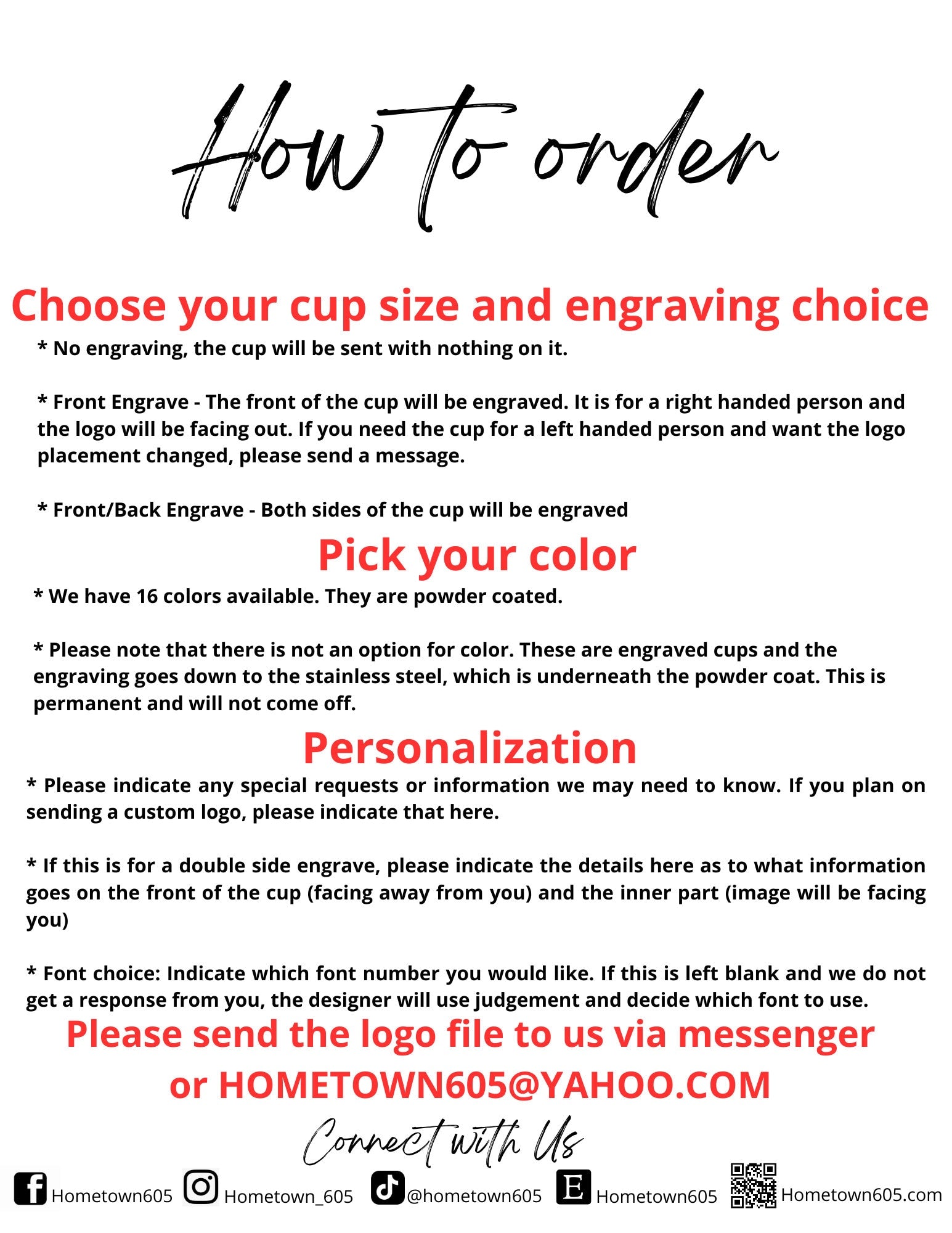 How to order

Choose your cup size and engraving choice

* No engraving, the cup will be sent with nothing on it.

* Front Engrave - The front of the cup will be engraved. It is for a right handed person and the logo will be facing out. If you need the cup for a left handed person and want the logo placement changed, please send a message.

* Front/Back Engrave - Both sides of the cup will be engraved

Pick your color

* We have 16 colors available. They are powder coated.

* Please note that there is not an option for color. These are engraved cups and the engraving goes down to the stainless steel, which is underneath the powder coat. This is permanent and will not come off.

Personalization

* Please indicate any special requests or information we may need to know. If you plan on sending a custom logo, please indicate that here.

* If this is for a double side engrave, please indicate the details here as to what information goes on the front of the cup (facing away from you) and the inner part (image will be facing you)

* Font choice: Indicate which font number you would like. If this is left blank and we do not get a response from you, the designer will use judgement and decide which font to use.

Please send the logo file to us via messenger or HOMETOWN605@YAHOO.COM

Connect with Us

Hometown605 Hometown_605 @hometown605 E Hometown605 Hometown605.com